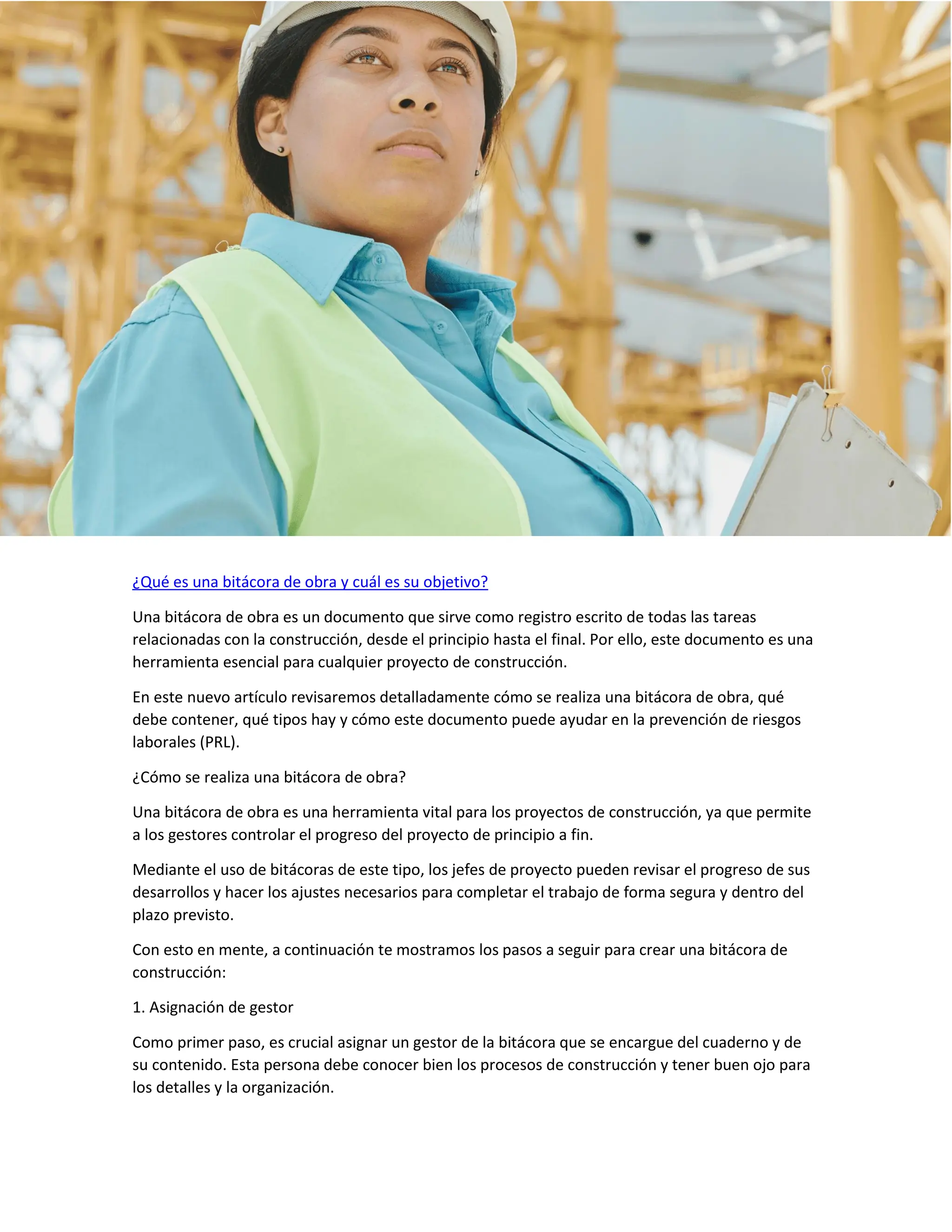 ¿Qué es una bitácora de obra y cuál es su objetivo?

Una bitácora de obra es un documento que sirve como registro escrito de todas las tareas relacionadas con la construcción, desde el principio hasta el final. Por ello, este documento es una herramienta esencial para cualquier proyecto de construcción.

En este nuevo artículo revisaremos detalladamente cómo se realiza una bitácora de obra, qué debe contener, qué tipos hay y cómo este documento puede ayudar en la prevención de riesgos laborales (PRL).

¿Cómo se realiza una bitácora de obra?

Una bitácora de obra es una herramienta vital para los proyectos de construcción, ya que permite a los gestores controlar el progreso del proyecto de principio a fin.

Mediante el uso de bitácoras de este tipo, los jefes de proyecto pueden revisar el progreso de sus desarrollos y hacer los ajustes necesarios para completar el trabajo de forma segura y dentro del plazo previsto.

Con esto en mente, a continuación te mostramos los pasos a seguir para crear una bitácora de construcción:

1. Asignación de gestor

Como primer paso, es crucial asignar un gestor de la bitácora que se encargue del cuaderno y de su contenido. Esta persona debe conocer bien los procesos de construcción y tener buen ojo para los detalles y la organización.